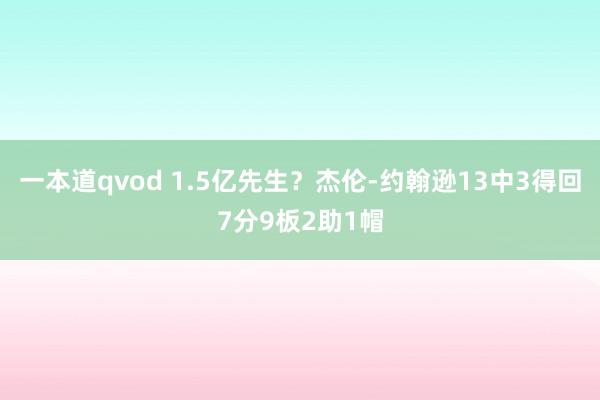 一本道qvod 1.5亿先生？杰伦-约翰逊13中3得回7分9板2助1帽